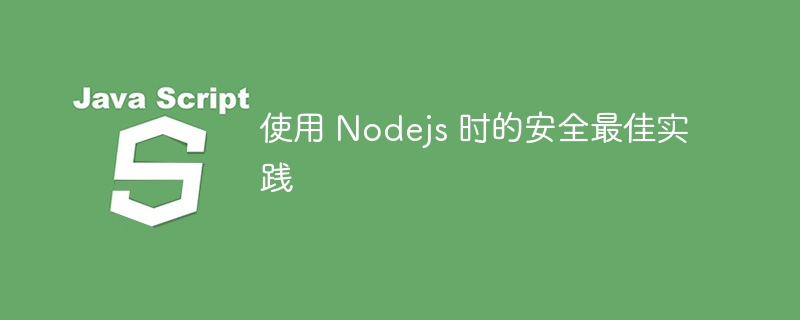 Java Script

S

使用 Nodejs 时的安全最佳实践